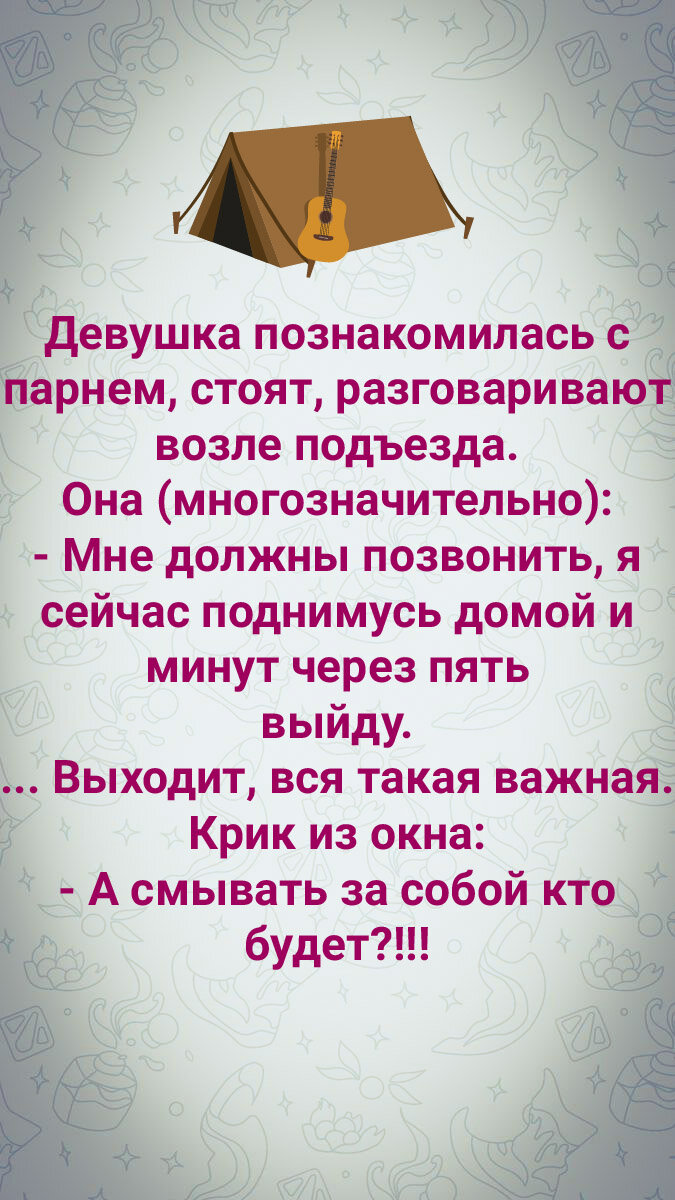 Девушка познакомилась с парнем, стоят, разговаривают возле подъезда.
Она (многозначительно):
- Мне должны позвонить, я сейчас поднимусь домой и минут через пять выйду.
... Выходит, вся такая важная.
Крик из окна:
- А смывать за собой кто будет?!!!